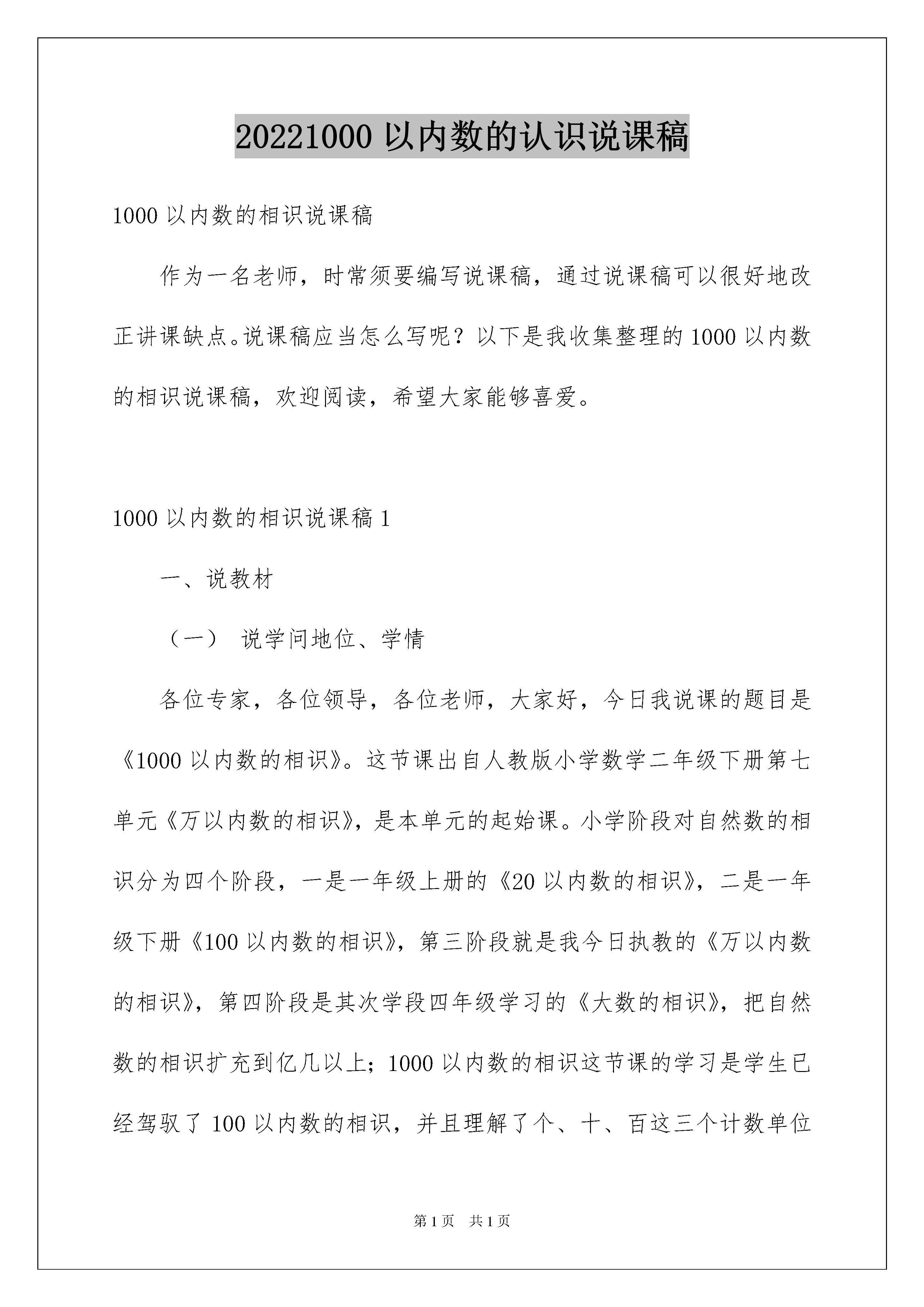 20221000 以内数的认识说课稿

1000 以内数的相识说课稿

作为一名老师，时常须要编写说课稿，通过说课稿可以很好地改正讲课缺点。说课稿应当怎么写呢？以下是我收集整理的 1000 以内数的相识说课稿，欢迎阅读，希望大家能够喜爱。

1000 以内数的相识说课稿 1

一、说教材

（一） 说学问地位、学情

各位专家，各位领导，各位老师，大家好，今日我说课的题目是《1000 以内数的相识》。这节课出自人教版小学数学二年级下册第七单元《万以内数的相识》，是本单元的起始课。小学阶段对自然数的相识分为四个阶段，一是一年级上册的《20 以内数的相识》，二是一年级下册《100 以内数的相识》，第三阶段就是我今日执教的《万以内数的相识》，第四阶段是其次学段四年级学习的《大数的相识》，把自然数的相识扩充到亿几以上；1000 以内数的相识这节课的学习是学生已经驾驭了 100 以内数的相识，并且理解了个、十、百这三个计数单位

第 1 页 共 1 页